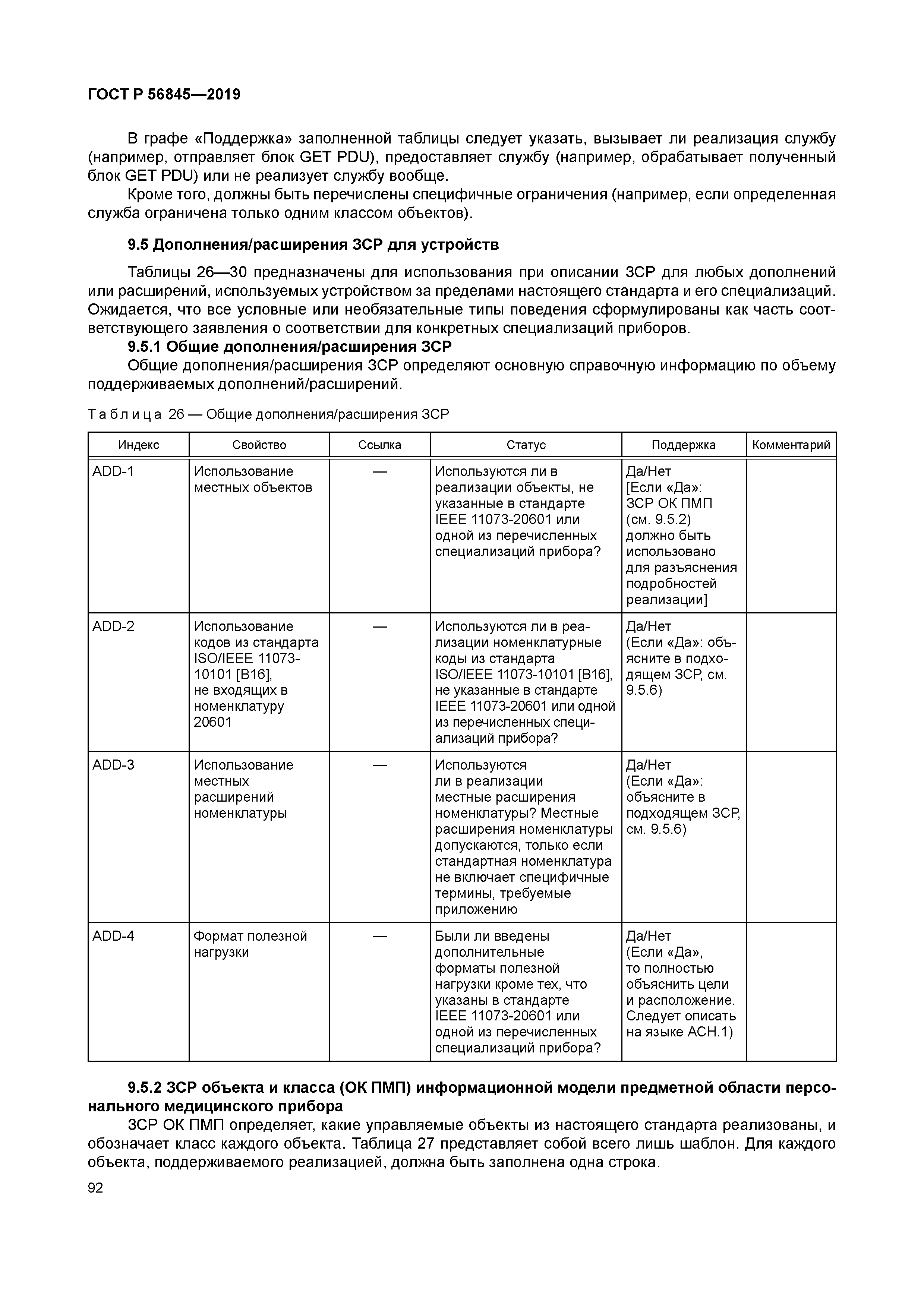 ГОСТ Р 56845—2019

В графе «Поддержка» заполненной таблицы следует указать, вызывает ли реализация службу (например, отправляет блок GET PDU), предоставляет службу (например, обрабатывает полученный блок GET PDU) или не реализует службу вообще.

Кроме того, должны быть перечислены специфичные ограничения (например, если определенная служба ограничена только одним классом объектов).

9.5 Дополнения/расширения ЗСР для устройств

Таблицы 26—30 предназначены для использования при описании ЗСР для любых дополнений или расширений, используемых устройством за пределами настоящего стандарта и его специализаций. Ожидается, что все условные или необязательные типы поведения сформулированы как часть соответствующего заявления о соответствии для конкретных специализаций приборов.

9.5.1 Общие дополнения/расширения ЗСР

Общие дополнения/расширения ЗСР определяют основную справочную информацию по объему поддерживаемых дополнений/расширений.

Таблица 26 — Общие дополнения/расширения ЗСР

| Индекс | Свойство | Ссылка | Статус | Поддержка | Комментарий |
|---|---|---|---|---|---|
| ADD-1 | Использование местных объектов | — | Используются ли в реализации объекты, не указанные в стандарте IEEE 11073-20601 или одной из перечисленных специализаций прибора? | Да/Нет [Если «Да»: ЗСР ОК ПМП (см. 9.5.2) должно быть использовано для разъяснения подробностей реализации] | |
| ADD-2 | Использование кодов из стандарта ISO/IEEE 11073-10101 [B16], не входящих в номенклатуру 20601 | — | Используются ли в реализации номенклатурные коды из стандарта ISO/IEEE 11073-10101 [B16], не указанные в стандарте IEEE 11073-20601 или одной из перечисленных специализаций прибора? | Да/Нет (Если «Да»: объясните в подходящем ЗСР, см. 9.5.6) | |
| ADD-3 | Использование местных расширений номенклатуры | — | Используются ли в реализации местные расширения номенклатуры? Местные расширения номенклатуры допускаются, только если стандартная номенклатура не включает специфичные термины, требуемые приложению | Да/Нет (Если «Да»: объясните в подходящем ЗСР, см. 9.5.6) | |
| ADD-4 | Формат полезной нагрузки | — | Были ли введены дополнительные форматы полезной нагрузки кроме тех, что указаны в стандарте IEEE 11073-20601 или одной из перечисленных специализаций прибора? | Да/Нет (Если «Да», то полностью объяснить цели и расположение. Следует описать на языке АСН.1) | |

9.5.2 ЗСР объекта и класса (ОК ПМП) информационной модели предметной области персонального медицинского прибора

ЗСР ОК ПМП определяет, какие управляемые объекты из настоящего стандарта реализованы, и обозначает класс каждого объекта. Таблица 27 представляет собой всего лишь шаблон. Для каждого объекта, поддерживаемого реализацией, должна быть заполнена одна строка.

92